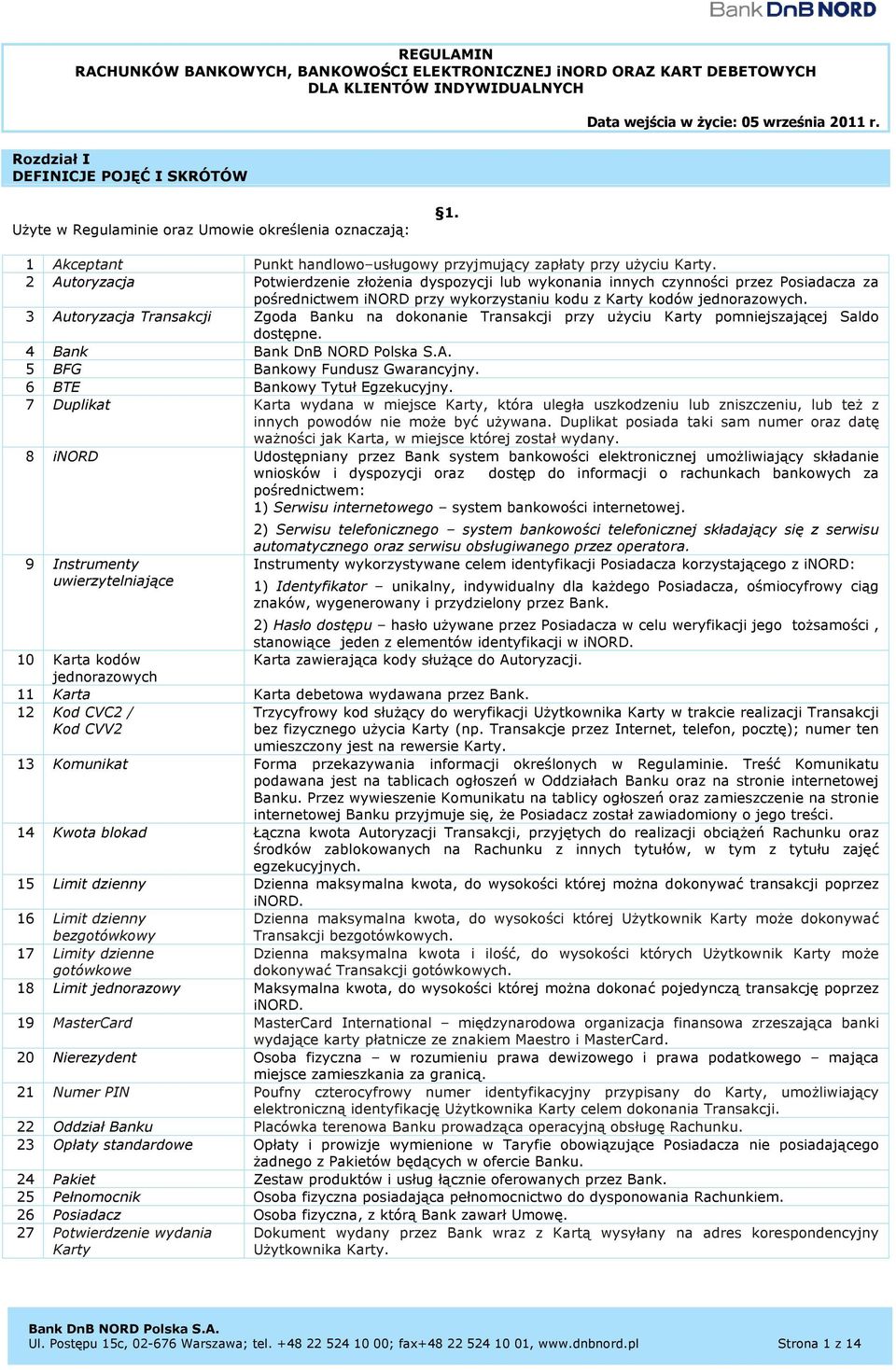 Bank DnB NORD

REGULAMIN
RACHUNKÓW BANKOWYCH, BANKOWOŚCI ELEKTRONICZNEJ iNORD ORAZ KART DEBETOWYCH
DLA KLIENTÓW INDYWIDUALNYCH

Data wejścia w życie: 05 września 2011 r.

Rozdział I
DEFINICJE POJĘĆ I SKRÓTÓW

§1.

Użyte w Regulaminie oraz Umowie określenia oznaczają:

| | | |
|---|---|---|
| 1 | Akceptant | Punkt handlowo–usługowy przyjmujący zapłaty przy użyciu Karty. |
| 2 | Autoryzacja | Potwierdzenie złożenia dyspozycji lub wykonania innych czynności przez Posiadacza za pośrednictwem iNORD przy wykorzystaniu kodu z Karty kodów jednorazowych. |
| 3 | Autoryzacja Transakcji | Zgoda Banku na dokonanie Transakcji przy użyciu Karty pomniejszającej Saldo dostępne. |
| 4 | Bank | Bank DnB NORD Polska S.A. |
| 5 | BFG | Bankowy Fundusz Gwarancyjny. |
| 6 | BTE | Bankowy Tytuł Egzekucyjny. |
| 7 | Duplikat | Karta wydana w miejsce Karty, która uległa uszkodzeniu lub zniszczeniu, lub też z innych powodów nie może być używana. Duplikat posiada taki sam numer oraz datę ważności jak Karta, w miejsce której został wydany. |
| 8 | iNORD | Udostępniany przez Bank system bankowości elektronicznej umożliwiający składanie wniosków i dyspozycji oraz dostęp do informacji o rachunkach bankowych za pośrednictwem: 1) Serwisu internetowego – system bankowości internetowej. 2) Serwisu telefonicznego – system bankowości telefonicznej składający się z serwisu automatycznego oraz serwisu obsługiwanego przez operatora. |
| 9 | Instrumenty uwierzytelniające | Instrumenty wykorzystywane celem identyfikacji Posiadacza korzystającego z iNORD: 1) Identyfikator – unikalny, indywidualny dla każdego Posiadacza, ośmiocyfrowy ciąg znaków, wygenerowany i przydzielony przez Bank. 2) Hasło dostępu – hasło używane przez Posiadacza w celu weryfikacji jego tożsamości , stanowiące jeden z elementów identyfikacji w iNORD. |
| 10 | Karta kodów jednorazowych | Karta zawierająca kody służące do Autoryzacji. |
| 11 | Karta | Karta debetowa wydawana przez Bank. |
| 12 | Kod CVC2 / Kod CVV2 | Trzycyfrowy kod służący do weryfikacji Użytkownika Karty w trakcie realizacji Transakcji bez fizycznego użycia Karty (np. Transakcje przez Internet, telefon, pocztę); numer ten umieszczony jest na rewersie Karty. |
| 13 | Komunikat | Forma przekazywania informacji określonych w Regulaminie. Treść Komunikatu podawana jest na tablicach ogłoszeń w Oddziałach Banku oraz na stronie internetowej Banku. Przez wywieszenie Komunikatu na tablicy ogłoszeń oraz zamieszczenie na stronie internetowej Banku przyjmuje się, że Posiadacz został zawiadomiony o jego treści. |
| 14 | Kwota blokad | Łączna kwota Autoryzacji Transakcji, przyjętych do realizacji obciążeń Rachunku oraz środków zablokowanych na Rachunku z innych tytułów, w tym z tytułu zajęć egzekucyjnych. |
| 15 | Limit dzienny | Dzienna maksymalna kwota, do wysokości której można dokonywać transakcji poprzez iNORD. |
| 16 | Limit dzienny bezgotówkowy | Dzienna maksymalna kwota, do wysokości której Użytkownik Karty może dokonywać Transakcji bezgotówkowych. |
| 17 | Limity dzienne gotówkowe | Dzienna maksymalna kwota i ilość, do wysokości których Użytkownik Karty może dokonywać Transakcji gotówkowych. |
| 18 | Limit jednorazowy | Maksymalna kwota, do wysokości której można dokonać pojedynczą transakcję poprzez iNORD. |
| 19 | MasterCard | MasterCard International – międzynarodowa organizacja finansowa zrzeszająca banki wydające karty płatnicze ze znakiem Maestro i MasterCard. |
| 20 | Nierezydent | Osoba fizyczna – w rozumieniu prawa dewizowego i prawa podatkowego – mająca miejsce zamieszkania za granicą. |
| 21 | Numer PIN | Poufny czterocyfrowy numer identyfikacyjny przypisany do Karty, umożliwiający elektroniczną identyfikację Użytkownika Karty celem dokonania Transakcji. |
| 22 | Oddział Banku | Placówka terenowa Banku prowadząca operacyjną obsługę Rachunku. |
| 23 | Opłaty standardowe | Opłaty i prowizje wymienione w Taryfie obowiązujące Posiadacza nie posiadającego żadnego z Pakietów będących w ofercie Banku. |
| 24 | Pakiet | Zestaw produktów i usług łącznie oferowanych przez Bank. |
| 25 | Pełnomocnik | Osoba fizyczna posiadająca pełnomocnictwo do dysponowania Rachunkiem. |
| 26 | Posiadacz | Osoba fizyczna, z którą Bank zawarł Umowę. |
| 27 | Potwierdzenie wydania Karty | Dokument wydany przez Bank wraz z Kartą wysyłany na adres korespondencyjny Użytkownika Karty. |

Bank DnB NORD Polska S.A.
Ul. Postępu 15c, 02-676 Warszawa; tel. +48 22 524 10 00; fax+48 22 524 10 01, www.dnbnord.pl
Strona 1 z 14